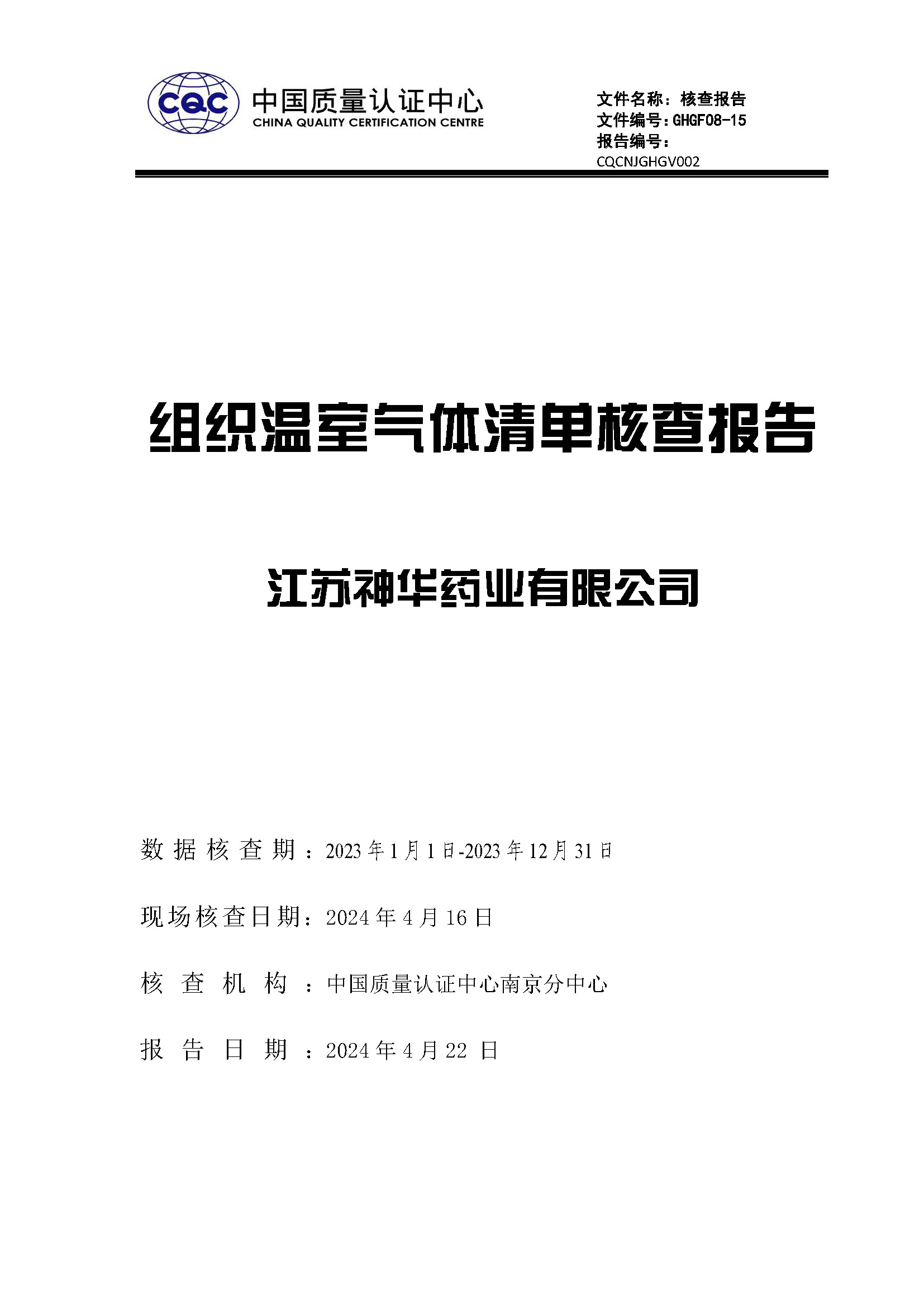 CQC 中国质量认证中心
CHINA QUALITY CERTIFICATION CENTRE

文件名称：核查报告
文件编号：GHGF08-15
报告编号：
CQCNJGHGV002

组织温室气体清单核查报告

江苏神华药业有限公司

数据核查期：2023年1月1日-2023年12月31日

现场核查日期：2024年4月16日

核查机构：中国质量认证中心南京分中心

报告日期：2024年4月22日